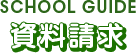 SCHOOL GUIDE
資料請求